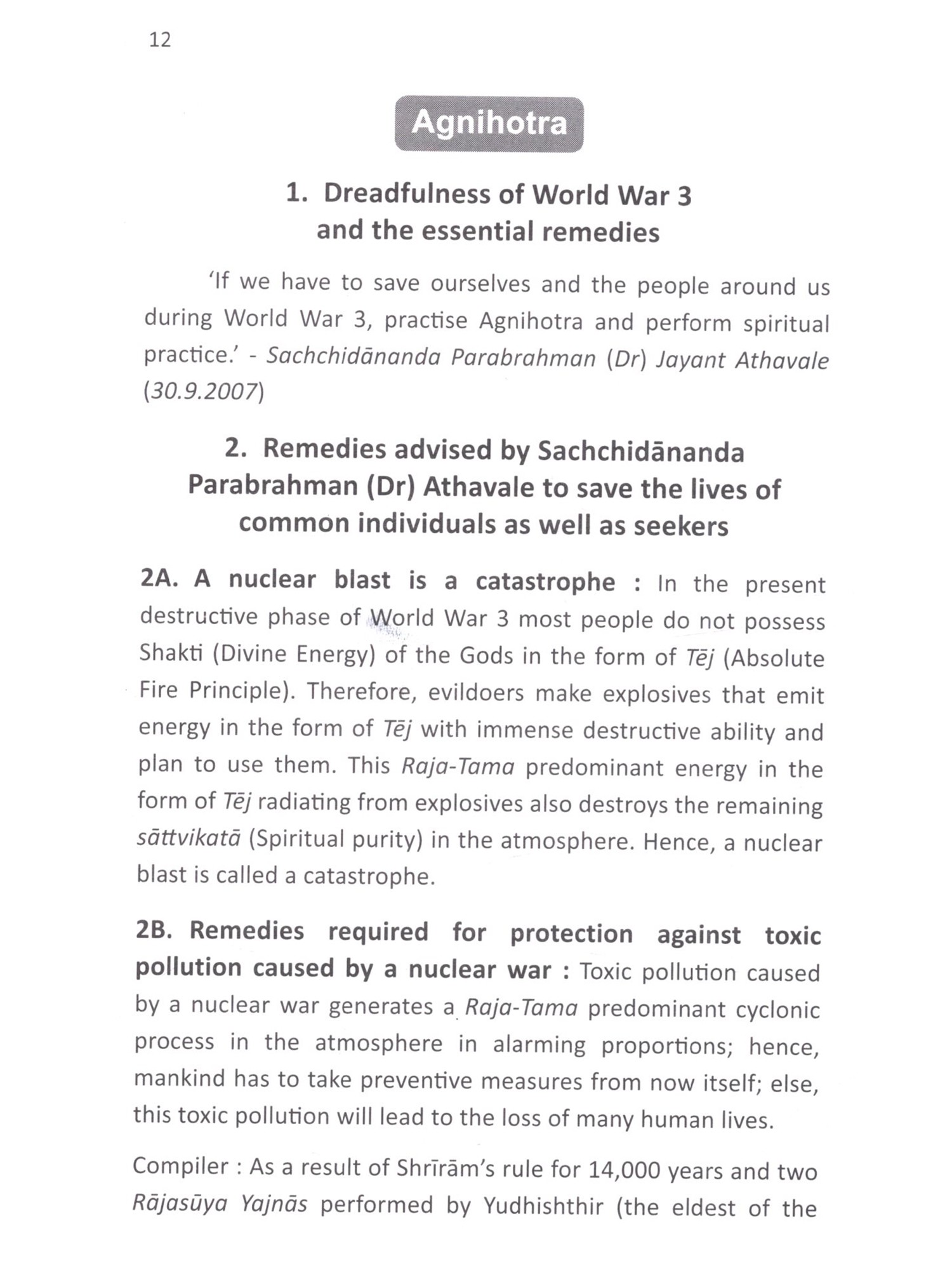 12

Agnihotra

1. Dreadfulness of World War 3 and the essential remedies

'If we have to save ourselves and the people around us during World War 3, practise Agnihotra and perform spiritual practice.' - Sachchidānanda Parabrahman (Dr) Jayant Athavale (30.9.2007)

2. Remedies advised by Sachchidānanda Parabrahman (Dr) Athavale to save the lives of common individuals as well as seekers

2A. A nuclear blast is a catastrophe : In the present destructive phase of World War 3 most people do not possess Shakti (Divine Energy) of the Gods in the form of Tēj (Absolute Fire Principle). Therefore, evildoers make explosives that emit energy in the form of Tēj with immense destructive ability and plan to use them. This Raja-Tama predominant energy in the form of Tēj radiating from explosives also destroys the remaining sāttvikatā (Spiritual purity) in the atmosphere. Hence, a nuclear blast is called a catastrophe.

2B. Remedies required for protection against toxic pollution caused by a nuclear war : Toxic pollution caused by a nuclear war generates a Raja-Tama predominant cyclonic process in the atmosphere in alarming proportions; hence, mankind has to take preventive measures from now itself; else, this toxic pollution will lead to the loss of many human lives.

Compiler : As a result of Shrīrām's rule for 14,000 years and two Rājasūya Yajnās performed by Yudhishthir (the eldest of the